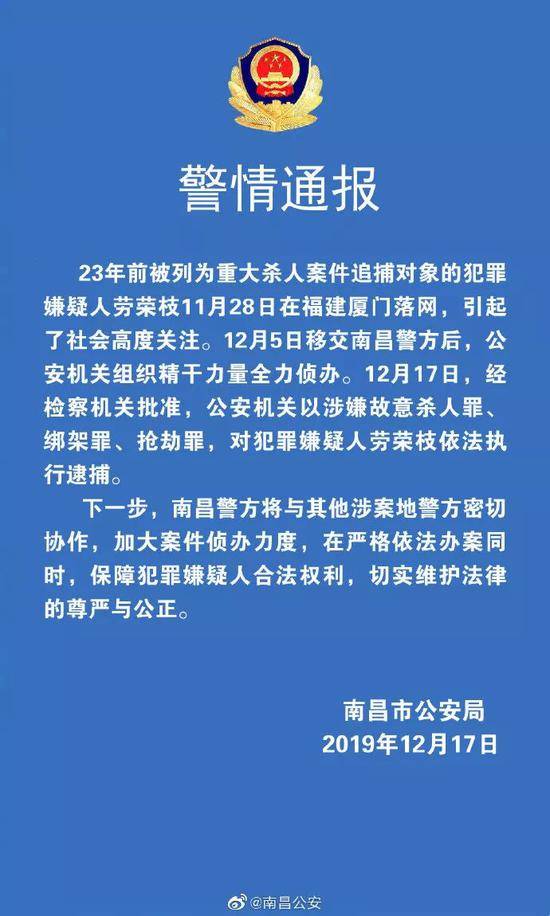 警情通报

23年前被列为重大杀人案件追捕对象的犯罪嫌疑人劳荣枝11月28日在福建厦门落网，引起了社会高度关注。12月5日移交南昌警方后，公安机关组织精干力量全力侦办。12月17日，经检察机关批准，公安机关以涉嫌故意杀人罪、绑架罪、抢劫罪，对犯罪嫌疑人劳荣枝依法执行逮捕。

下一步，南昌警方将与其他涉案地警方密切协作，加大案件侦办力度，在严格依法办案同时，保障犯罪嫌疑人合法权利，切实维护法律的尊严与公正。

南昌市公安局
2019年12月17日

@南昌公安